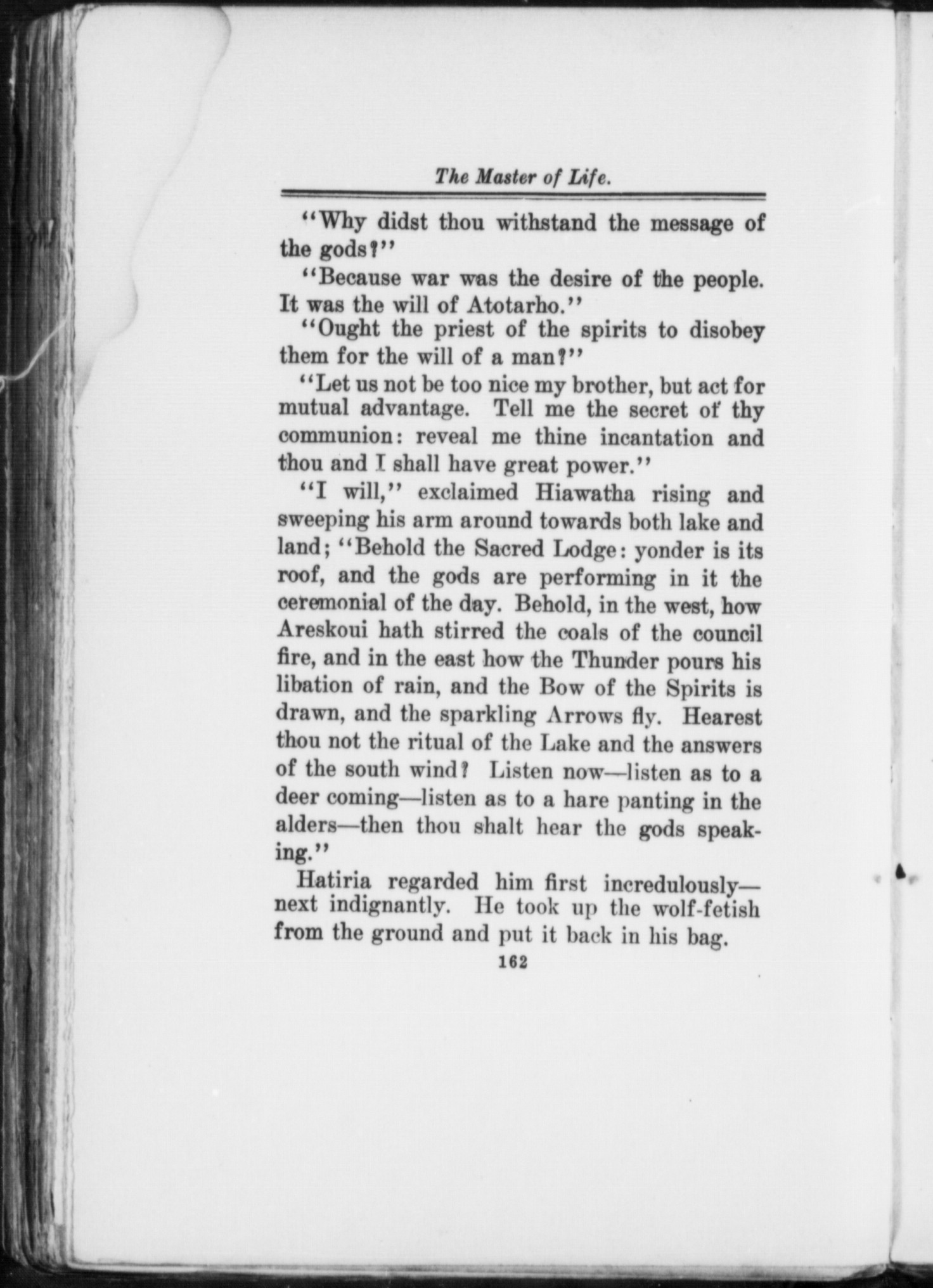 The Master of Life.

"Why didst thou withstand the message of the gods?"

"Because war was the desire of the people. It was the will of Atotarho."

"Ought the priest of the spirits to disobey them for the will of a man?"

"Let us not be too nice my brother, but act for mutual advantage. Tell me the secret of thy communion: reveal me thine incantation and thou and I shall have great power."

"I will," exclaimed Hiawatha rising and sweeping his arm around towards both lake and land; "Behold the Sacred Lodge: yonder is its roof, and the gods are performing in it the ceremonial of the day. Behold, in the west, how Areskoui hath stirred the coals of the council fire, and in the east how the Thunder pours his libation of rain, and the Bow of the Spirits is drawn, and the sparkling Arrows fly. Hearest thou not the ritual of the Lake and the answers of the south wind? Listen now—listen as to a deer coming—listen as to a hare panting in the alders—then thou shalt hear the gods speaking."

Hatiria regarded him first incredulously—next indignantly. He took up the wolf-fetish from the ground and put it back in his bag.

162